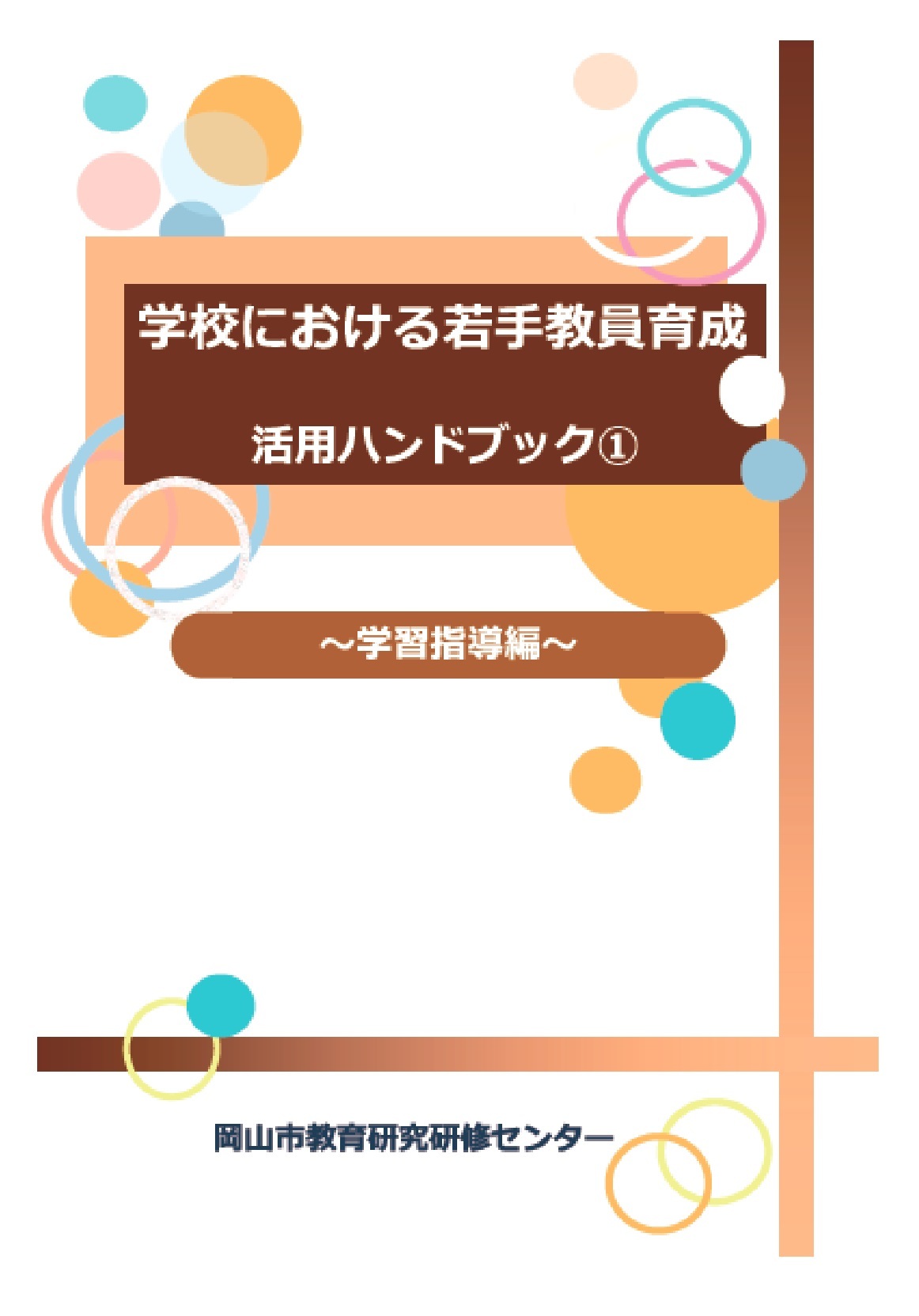 学校における若手教員育成

活用ハンドブック①

～学習指導編～

岡山市教育研究研修センター